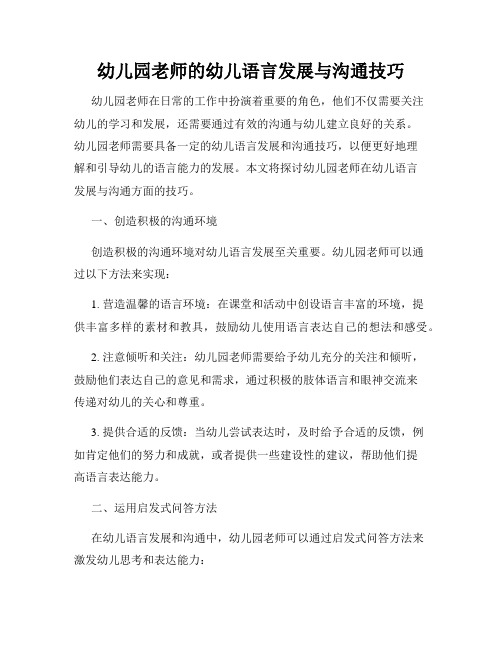 幼儿园老师的幼儿语言发展与沟通技巧

幼儿园老师在日常的工作中扮演着重要的角色，他们不仅需要关注幼儿的学习和发展，还需要通过有效的沟通与幼儿建立良好的关系。幼儿园老师需要具备一定的幼儿语言发展和沟通技巧，以便更好地理解和引导幼儿的语言能力的发展。本文将探讨幼儿园老师在幼儿语言发展与沟通方面的技巧。

一、创造积极的沟通环境

创造积极的沟通环境对幼儿语言发展至关重要。幼儿园老师可以通过以下方法来实现：

1. 营造温馨的语言环境：在课堂和活动中创设语言丰富的环境，提供丰富多样的素材和教具，鼓励幼儿使用语言表达自己的想法和感受。

2. 注意倾听和关注：幼儿园老师需要给予幼儿充分的关注和倾听，鼓励他们表达自己的意见和需求，通过积极的肢体语言和眼神交流来传递对幼儿的关心和尊重。

3. 提供合适的反馈：当幼儿尝试表达时，及时给予合适的反馈，例如肯定他们的努力和成就，或者提供一些建设性的建议，帮助他们提高语言表达能力。

二、运用启发式问答方法

在幼儿语言发展和沟通中，幼儿园老师可以通过启发式问答方法来激发幼儿思考和表达能力：